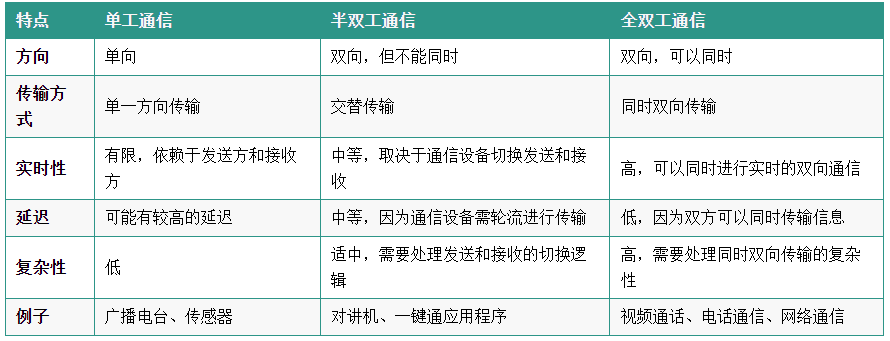 | 特点 | 单工通信 | 半双工通信 | 全双工通信 |
|---|---|---|---|
| 方向 | 单向 | 双向，但不能同时 | 双向，可以同时 |
| 传输方式 | 单一方向传输 | 交替传输 | 同时双向传输 |
| 实时性 | 有限，依赖于发送方和接收方 | 中等，取决于通信设备切换发送和接收 | 高，可以同时进行实时的双向通信 |
| 延迟 | 可能有较高的延迟 | 中等，因为通信设备需轮流进行传输 | 低，因为双方可以同时传输信息 |
| 复杂性 | 低 | 适中，需要处理发送和接收的切换逻辑 | 高，需要处理同时双向传输的复杂性 |
| 例子 | 广播电台、传感器 | 对讲机、一键通应用程序 | 视频通话、电话通信、网络通信 |